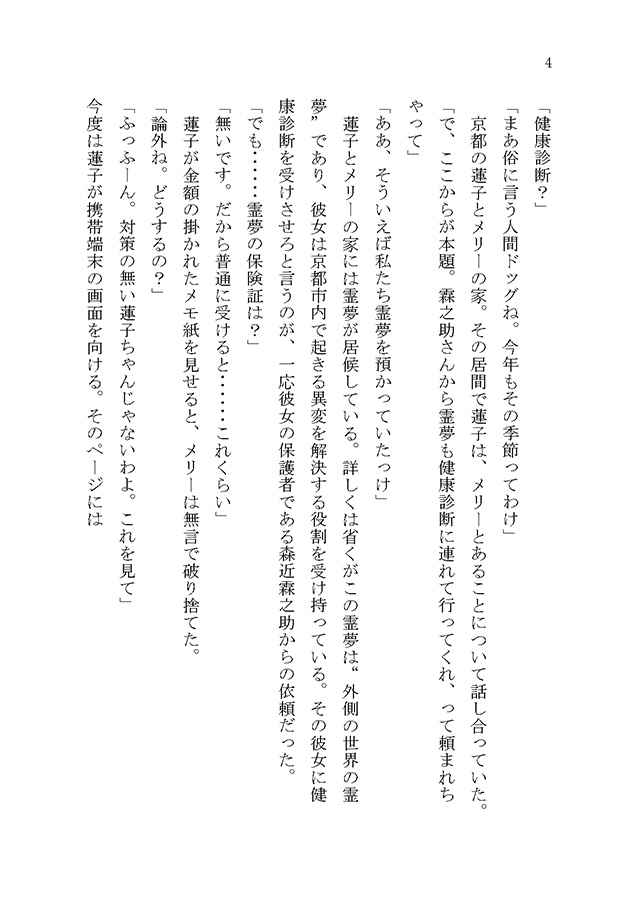 4

「健康診断？」

「まあ俗に言う人間ドッグね。今年もその季節ってわけ」

京都の蓮子とメリーの家。その居間で蓮子は、メリーとあることについて話し合っていた。

「で、ここからが本題。霖之助さんから霊夢も健康診断に連れて行ってくれ、って頼まれちゃって」

「ああ、そういえば私たち霊夢を預かっていたっけ」

蓮子とメリーの家には霊夢が居候している。詳しくは省くがこの霊夢は“外側の世界の霊夢”であり、彼女は京都市内で起きる異変を解決する役割を受け持っている。その彼女に健康診断を受けさせろと言うのが、一応彼女の保護者である森近霖之助からの依頼だった。

「でも……霊夢の保険証は？」

「無いです。だから普通に受けると……これくらい」

蓮子が金額の掛かれたメモ紙を見せると、メリーは無言で破り捨てた。

「論外ね。どうするの？」

「ふっふーん。対策の無い蓮子ちゃんじゃないわよ。これを見て」

今度は蓮子が携帯端末の画面を向ける。そのページには